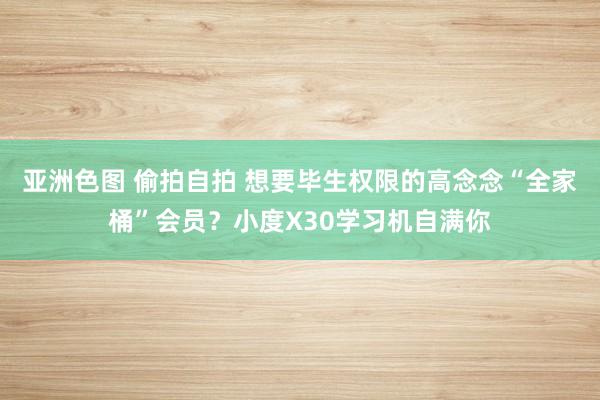 亚洲色图 偷拍自拍 想要毕生权限的高念念“全家桶”会员？小度X30学习机自满你